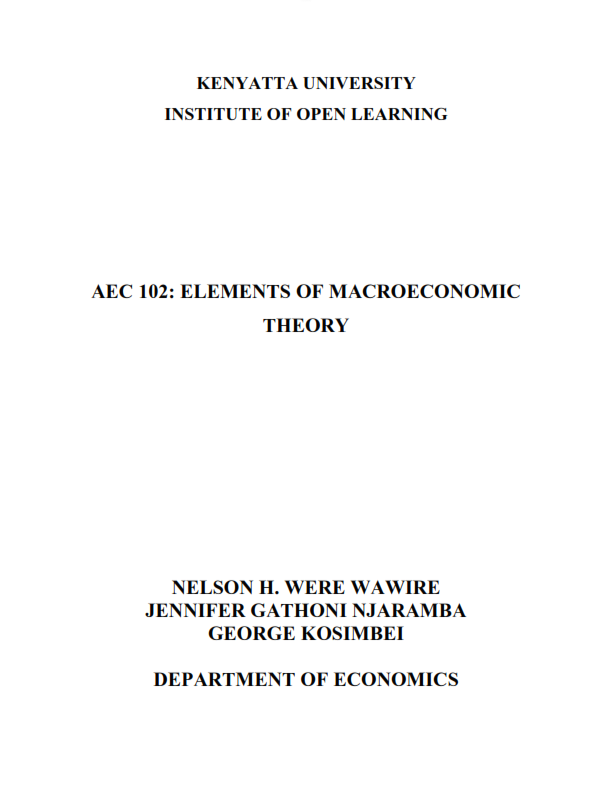 KENYATTA UNIVERSITY
INSTITUTE OF OPEN LEARNING

AEC 102: ELEMENTS OF MACROECONOMIC THEORY

NELSON H. WERE WAWIRE
JENNIFER GATHONI NJARAMBA
GEORGE KOSIMBEI

DEPARTMENT OF ECONOMICS